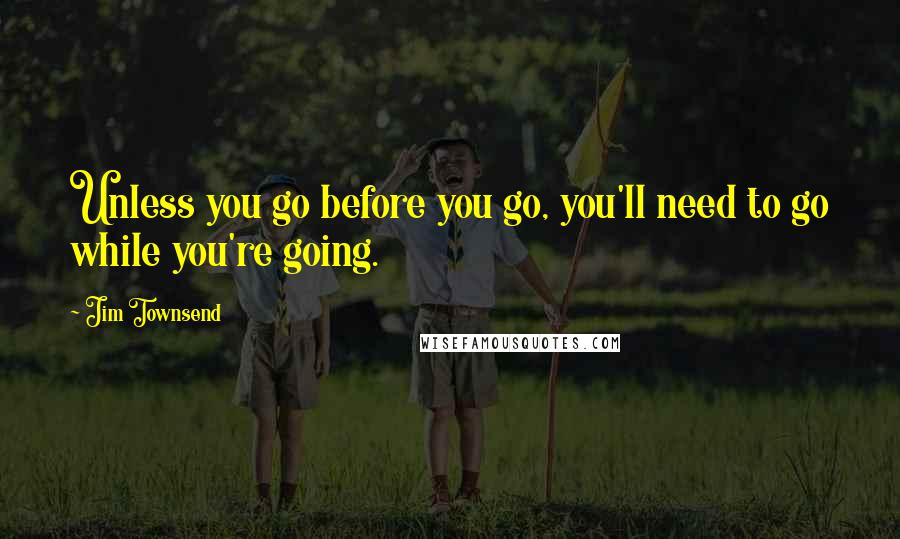 Unless you go before you go, you'll need to go while you're going.

- Jim Townsend

WISEFAMOUSQUOTES.COM